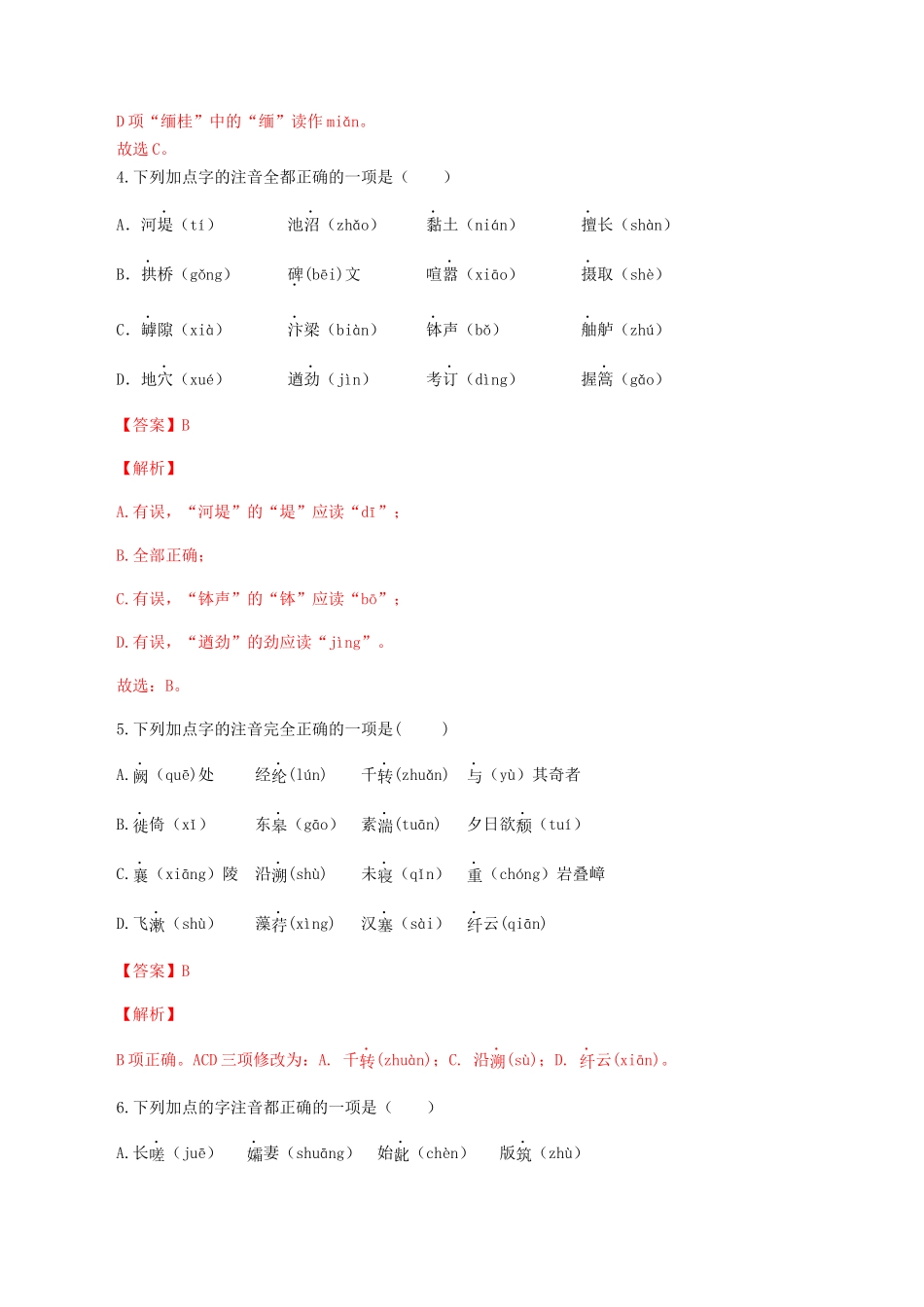 D 项“缅桂”中的“缅”读作 miǎn。
故选 C。
4.下列加点字的注音全都正确的一项是（　　）

A. 河堤（tí）　　池沼（zhǎo）　　黏土（nián）　　擅长（shàn）

B. 拱桥（gǒng）　　碑(bēi)文　　喧嚣（xiāo）　　摄取（shè）

C. 罅隙（xià）　　汴梁（biàn）　　钵声（bǒ）　　舳舻（zhú）

D. 地穴（xué）　　遒劲（jìn）　　考订（dìng）　　握篙（gāo）

【答案】B

【解析】

A.有误，“河堤”的“堤”应读“dī”；

B.全部正确；

C.有误，“钵声”的“钵”应读“bō”；

D.有误，“遒劲”的劲应读“jìng”。

故选：B。

5.下列加点字的注音完全正确的一项是(　　)

A.阙（quē)处　　经纶(lún)　　千转(zhuǎn)　　与（yù）其奇者

B.徙倚（xǐ）　　东皋（gāo）　　素湍(tuān)　　夕日欲颓（tuí）

C.襄（xiāng）陵　　沿溯(shù)　　未寝（qǐn）　　重（chóng）岩叠嶂

D.飞漱（shù）　　藻荇(xìng)　　汉塞（sài）　　纤云(qiān)

【答案】B

【解析】

B 项正确。ACD 三项修改为：A. 千转(zhuàn)；C. 沿溯(sù)；D. 纤云(xiān)。

6.下列加点的字注音都正确的一项是（　　）

A.长嗟（juē）　　孀妻（shuāng）　　始龀（chèn）　　版筑（zhù）